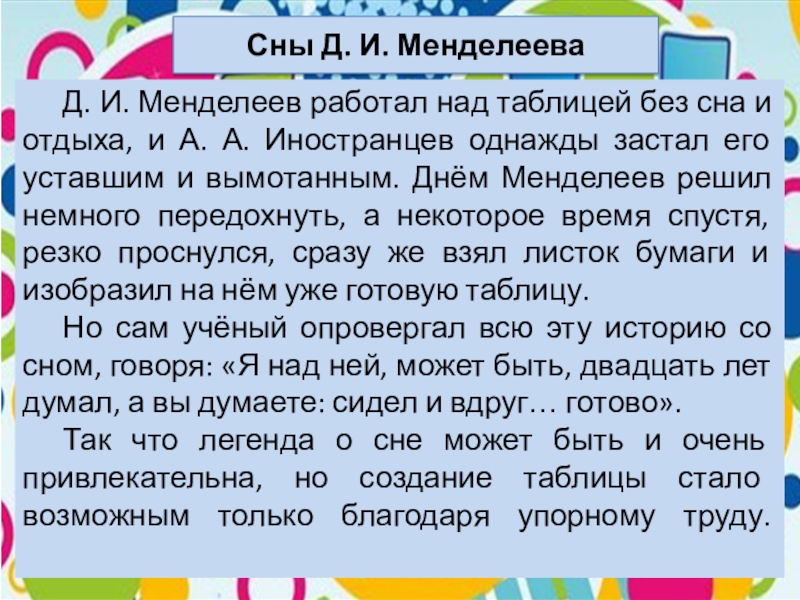 Сны Д. И. Менделеева

Д. И. Менделеев работал над таблицей без сна и отдыха, и А. А. Иностранцев однажды застал его уставшим и вымотанным. Днём Менделеев решил немного передохнуть, а некоторое время спустя, резко проснулся, сразу же взял листок бумаги и изобразил на нём уже готовую таблицу.

Но сам учёный опровергал всю эту историю со сном, говоря: «Я над ней, может быть, двадцать лет думал, а вы думаете: сидел и вдруг… готово».

Так что легенда о сне может быть и очень привлекательна, но создание таблицы стало возможным только благодаря упорному труду.